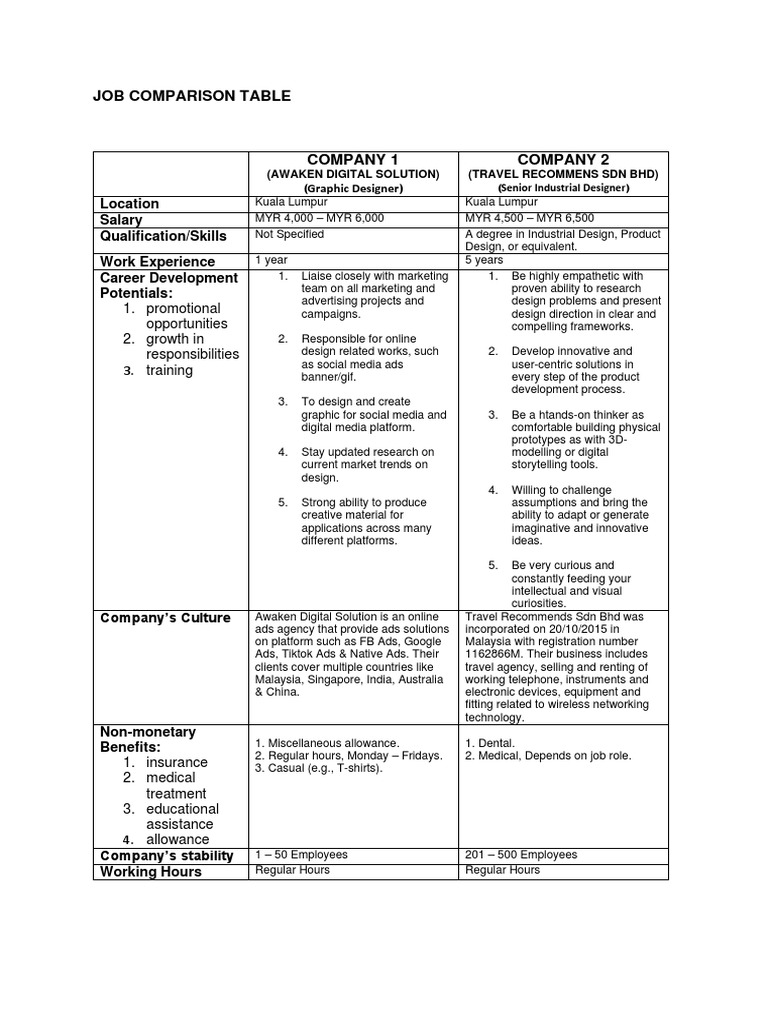 JOB COMPARISON TABLE

| | COMPANY 1 (AWAKEN DIGITAL SOLUTION) (Graphic Designer) | COMPANY 2 (TRAVEL RECOMMENS SDN BHD) (Senior Industrial Designer) |
|---|---|---|
| Location | Kuala Lumpur | Kuala Lumpur |
| Salary | MYR 4,000 – MYR 6,000 | MYR 4,500 – MYR 6,500 |
| Qualification/Skills | Not Specified | A degree in Industrial Design, Product Design, or equivalent. |
| Work Experience | 1 year | 5 years |
| Career Development Potentials: 1. promotional opportunities 2. growth in responsibilities 3. training | 1. Liaise closely with marketing team on all marketing and advertising projects and campaigns. 2. Responsible for online design related works, such as social media ads banner/gif. 3. To design and create graphic for social media and digital media platform. 4. Stay updated research on current market trends on design. 5. Strong ability to produce creative material for applications across many different platforms. | 1. Be highly empathetic with proven ability to research design problems and present design direction in clear and compelling frameworks. 2. Develop innovative and user-centric solutions in every step of the product development process. 3. Be a htands-on thinker as comfortable building physical prototypes as with 3D-modelling or digital storytelling tools. 4. Willing to challenge assumptions and bring the ability to adapt or generate imaginative and innovative ideas. 5. Be very curious and constantly feeding your intellectual and visual curiosities. |
| Company's Culture | Awaken Digital Solution is an online ads agency that provide ads solutions on platform such as FB Ads, Google Ads, Tiktok Ads & Native Ads. Their clients cover multiple countries like Malaysia, Singapore, India, Australia & China. | Travel Recommends Sdn Bhd was incorporated on 20/10/2015 in Malaysia with registration number 1162866M. Their business includes travel agency, selling and renting of working telephone, instruments and electronic devices, equipment and fitting related to wireless networking technology. |
| Non-monetary Benefits: 1. insurance 2. medical treatment 3. educational assistance 4. allowance | 1. Miscellaneous allowance. 2. Regular hours, Monday – Fridays. 3. Casual (e.g., T-shirts). | 1. Dental. 2. Medical, Depends on job role. |
| Company's stability | 1 – 50 Employees | 201 – 500 Employees |
| Working Hours | Regular Hours | Regular Hours |